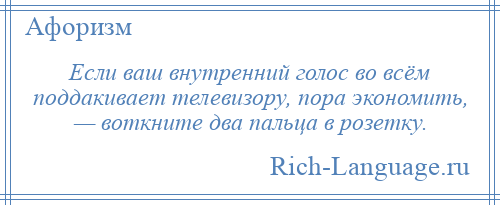 Афоризм

Если ваш внутренний голос во всём поддакивает телевизору, пора экономить, — воткните два пальца в розетку.

Rich-Language.ru